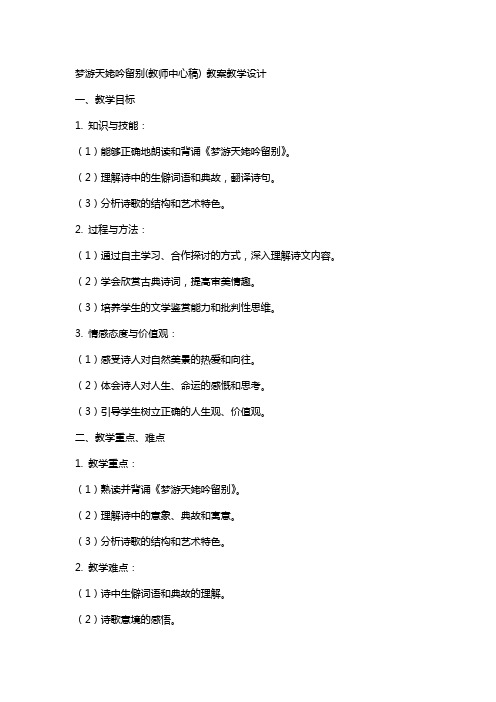 梦游天姥吟留别(教师中心稿) 教案教学设计

一、教学目标

1. 知识与技能：

（1）能够正确地朗读和背诵《梦游天姥吟留别》。

（2）理解诗中的生僻词语和典故，翻译诗句。

（3）分析诗歌的结构和艺术特色。

2. 过程与方法：

（1）通过自主学习、合作探讨的方式，深入理解诗文内容。

（2）学会欣赏古典诗词，提高审美情趣。

（3）培养学生的文学鉴赏能力和批判性思维。

3. 情感态度与价值观：

（1）感受诗人对自然美景的热爱和向往。

（2）体会诗人对人生、命运的感慨和思考。

（3）引导学生树立正确的人生观、价值观。

二、教学重点、难点

1. 教学重点：

（1）熟读并背诵《梦游天姥吟留别》。

（2）理解诗中的意象、典故和寓意。

（3）分析诗歌的结构和艺术特色。

2. 教学难点：

（1）诗中生僻词语和典故的理解。

（2）诗歌意境的感悟。